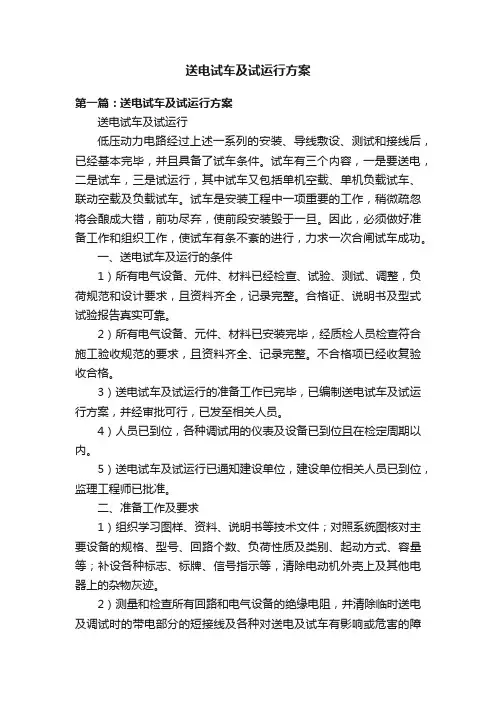 送电试车及试运行方案

第一篇：送电试车及试运行方案

送电试车及试运行

低压动力电路经过上述一系列的安装、导线敷设、测试和接线后，已经基本完毕，并且具备了试车条件。试车有三个内容，一是要送电，二是试车，三是试运行，其中试车又包括单机空载、单机负载试车、联动空载及负载试车。试车是安装工程中一项重要的工作，稍微疏忽将会酿成大错，前功尽弃，使前段安装毁于一旦。因此，必须做好准备工作和组织工作，使试车有条不紊的进行，力求一次合闸试车成功。

一、送电试车及运行的条件

1）所有电气设备、元件、材料已经检查、试验、测试、调整，负荷规范和设计要求，且资料齐全，记录完整。合格证、说明书及型式试验报告真实可靠。

2）所有电气设备、元件、材料已安装完毕，经质检人员检查符合施工验收规范的要求，且资料齐全、记录完整。不合格项已经收复验收合格。

3）送电试车及试运行的准备工作已完毕，已编制送电试车及试运行方案，并经审批可行，已发至相关人员。

4）人员已到位，各种调试用的仪表及设备已到位且在检定周期以内。

5）送电试车及试运行已通知建设单位，建设单位相关人员已到位，监理工程师已批准。

二、准备工作及要求

1）组织学习图样、资料、说明书等技术文件；对照系统图核对主要设备的规格、型号、回路个数、负荷性质及类别、起动方式、容量等；补设各种标志、标牌、信号指示等，清除电动机外壳上及其他电器上的杂物灰迹。

2）测量和检查所有回路和电气设备的绝缘电阻，并清除临时送电及调试时的带电部分的短接线及各种对送电及试车有影响或危害的障